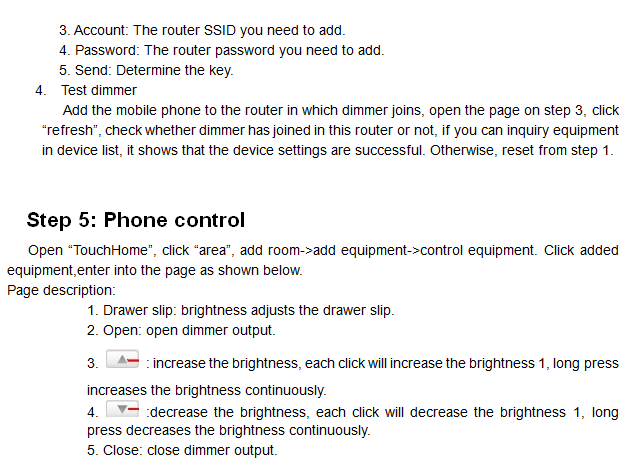 3. Account: The router SSID you need to add.
4. Password: The router password you need to add.
5. Send: Determine the key.
4. Test dimmer
Add the mobile phone to the router in which dimmer joins, open the page on step 3, click “refresh”, check whether dimmer has joined in this router or not, if you can inquiry equipment in device list, it shows that the device settings are successful. Otherwise, reset from step 1.

Step 5: Phone control

Open “TouchHome”, click “area”, add room->add equipment->control equipment. Click added equipment,enter into the page as shown below.
Page description:
1. Drawer slip: brightness adjusts the drawer slip.
2. Open: open dimmer output.
3. : increase the brightness, each click will increase the brightness 1, long press increases the brightness continuously.
4. :decrease the brightness, each click will decrease the brightness 1, long press decreases the brightness continuously.
5. Close: close dimmer output.